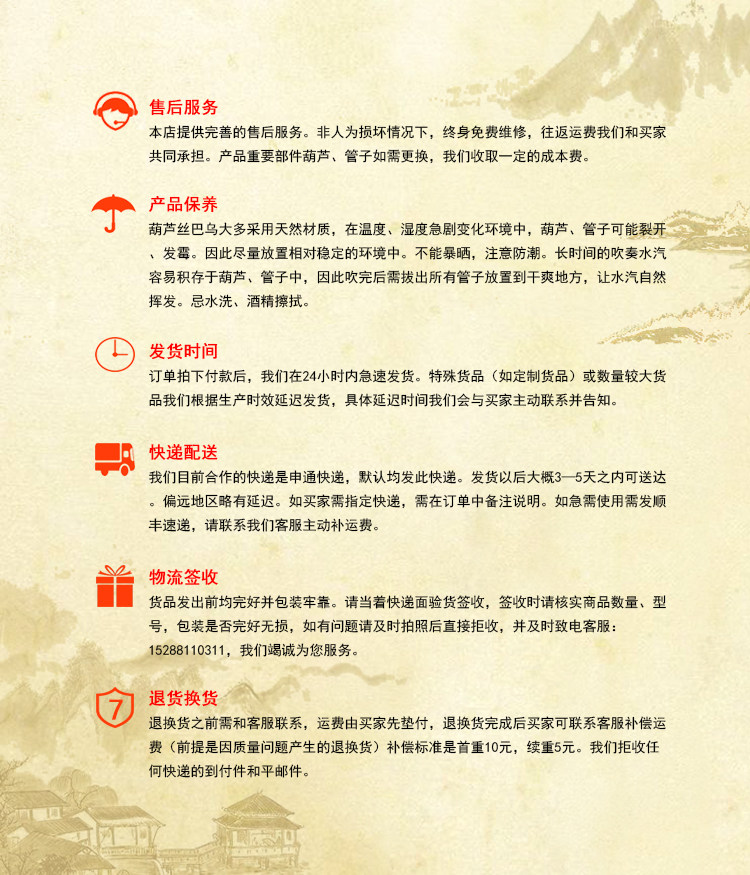 售后服务
本店提供完善的售后服务。非人为损坏情况下，终身免费维修，往返运费我们和买家共同承担。产品重要部件葫芦、管子如需更换，我们收取一定的成本费。

产品保养
葫芦丝巴乌大多采用天然材质，在温度、湿度急剧变化环境中，葫芦、管子可能裂开、发霉。因此尽量放置相对稳定的环境中。不能暴晒，注意防潮。长时间的吹奏水汽容易积存于葫芦、管子中，因此吹完后需拔出所有管子放置到干爽地方，让水汽自然挥发。忌水洗、酒精擦拭。

发货时间
订单拍下付款后，我们在24小时内急速发货。特殊货品（如定制货品）或数量较大货品我们根据生产时效延迟发货，具体延迟时间我们会与买家主动联系并告知。

快递配送
我们目前合作的快递是申通快递，默认均发此快递。发货以后大概3—5天之内可送达。偏远地区略有延迟。如买家需指定快递，需在订单中备注说明。如急需使用需发顺丰速递，请联系我们客服主动补运费。

物流签收
货品发出前均完好并包装牢靠。请当着快递面验货签收，签收时请核实商品数量、型号，包装是否完好无损，如有问题请及时拍照后直接拒收，并及时致电客服：15288110311，我们竭诚为您服务。

7
退货换货
退换货之前需和客服联系，运费由买家先垫付，退换货完成后买家可联系客服补偿运费（前提是因质量问题产生的退换货）补偿标准是首重10元，续重5元。我们拒收任何快递的到付件和平邮件。